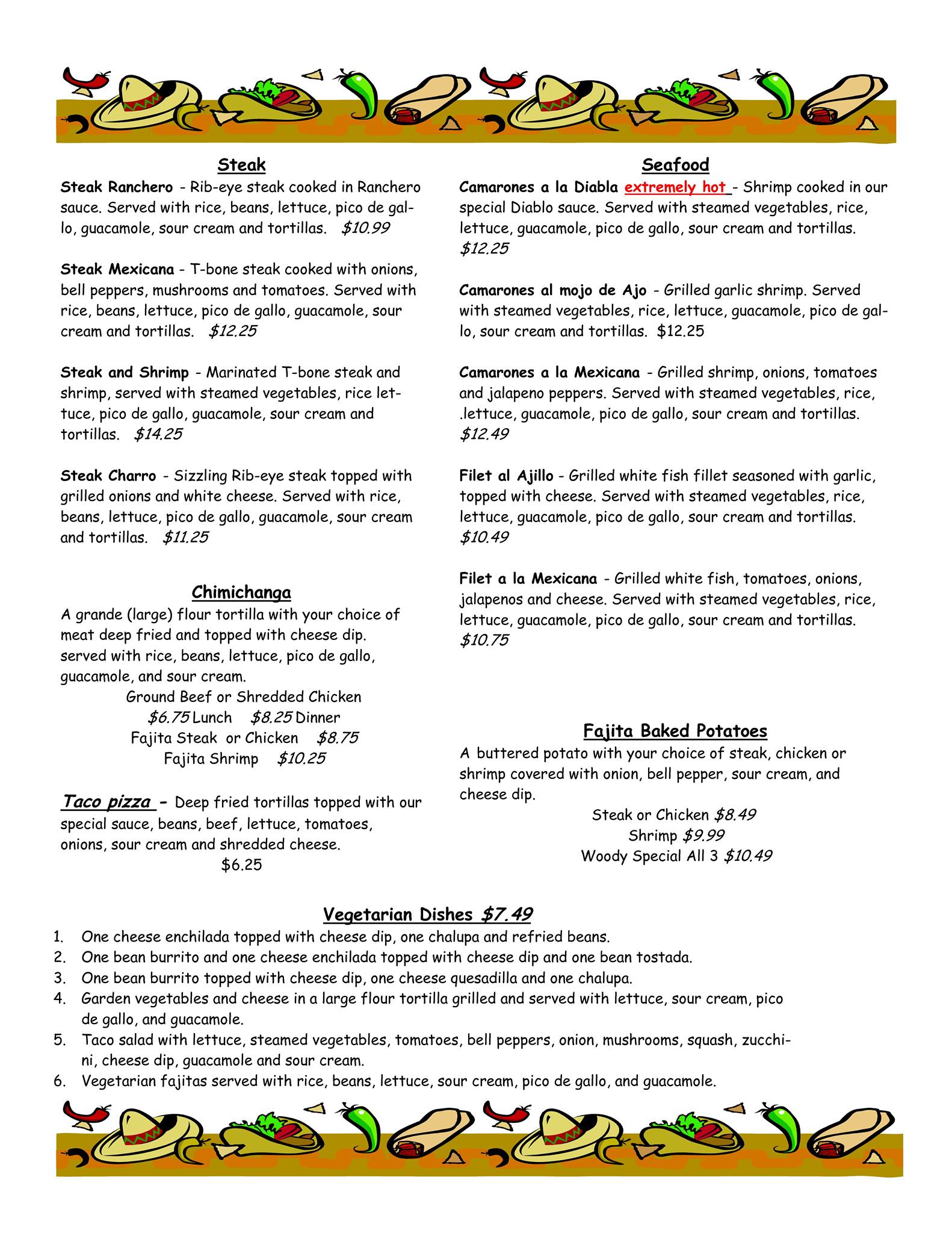 Steak

Steak Ranchero - Rib-eye steak cooked in Ranchero sauce. Served with rice, beans, lettuce, pico de gallo, guacamole, sour cream and tortillas. $10.99

Steak Mexicana - T-bone steak cooked with onions, bell peppers, mushrooms and tomatoes. Served with rice, beans, lettuce, pico de gallo, guacamole, sour cream and tortillas. $12.25

Steak and Shrimp - Marinated T-bone steak and shrimp, served with steamed vegetables, rice lettuce, pico de gallo, guacamole, sour cream and tortillas. $14.25

Steak Charro - Sizzling Rib-eye steak topped with grilled onions and white cheese. Served with rice, beans, lettuce, pico de gallo, guacamole, sour cream and tortillas. $11.25

Chimichanga

A grande (large) flour tortilla with your choice of meat deep fried and topped with cheese dip. served with rice, beans, lettuce, pico de gallo, guacamole, and sour cream.

Ground Beef or Shredded Chicken
$6.75 Lunch $8.25 Dinner
Fajita Steak or Chicken $8.75
Fajita Shrimp $10.25

Taco pizza - Deep fried tortillas topped with our special sauce, beans, beef, lettuce, tomatoes, onions, sour cream and shredded cheese.
$6.25

Seafood

Camarones a la Diabla extremely hot - Shrimp cooked in our special Diablo sauce. Served with steamed vegetables, rice, lettuce, guacamole, pico de gallo, sour cream and tortillas. $12.25

Camarones al mojo de Ajo - Grilled garlic shrimp. Served with steamed vegetables, rice, lettuce, guacamole, pico de gallo, sour cream and tortillas. $12.25

Camarones a la Mexicana - Grilled shrimp, onions, tomatoes and jalapeno peppers. Served with steamed vegetables, rice, .lettuce, guacamole, pico de gallo, sour cream and tortillas. $12.49

Filet al Ajillo - Grilled white fish fillet seasoned with garlic, topped with cheese. Served with steamed vegetables, rice, lettuce, guacamole, pico de gallo, sour cream and tortillas. $10.49

Filet a la Mexicana - Grilled white fish, tomatoes, onions, jalapenos and cheese. Served with steamed vegetables, rice, lettuce, guacamole, pico de gallo, sour cream and tortillas. $10.75

Fajita Baked Potatoes

A buttered potato with your choice of steak, chicken or shrimp covered with onion, bell pepper, sour cream, and cheese dip.

Steak or Chicken $8.49
Shrimp $9.99
Woody Special All 3 $10.49

Vegetarian Dishes $7.49

1. One cheese enchilada topped with cheese dip, one chalupa and refried beans.
2. One bean burrito and one cheese enchilada topped with cheese dip and one bean tostada.
3. One bean burrito topped with cheese dip, one cheese quesadilla and one chalupa.
4. Garden vegetables and cheese in a large flour tortilla grilled and served with lettuce, sour cream, pico de gallo, and guacamole.
5. Taco salad with lettuce, steamed vegetables, tomatoes, bell peppers, onion, mushrooms, squash, zucchini, cheese dip, guacamole and sour cream.
6. Vegetarian fajitas served with rice, beans, lettuce, sour cream, pico de gallo, and guacamole.